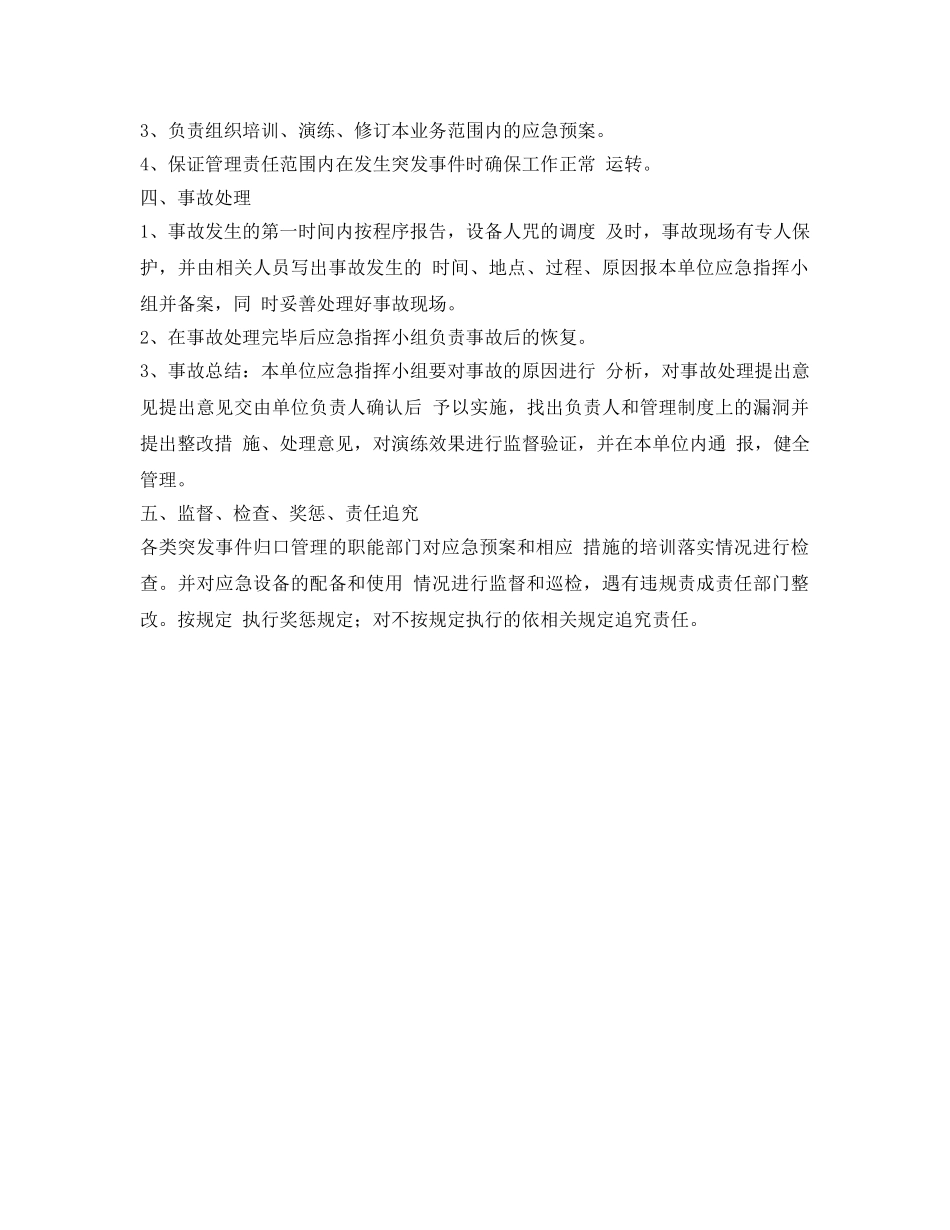 3、负责组织培训、演练、修订本业务范围内的应急预案。
4、保证管理责任范围内在发生突发事件时确保工作正常 运转。
四、事故处理
1、事故发生的第一时间内按程序报告，设备人咒的调度 及时，事故现场有专人保护，并由相关人员写出事故发生的 时间、地点、过程、原因报本单位应急指挥小组并备案，同 时妥善处理好事故现场。
2、在事故处理完毕后应急指挥小组负责事故后的恢复。
3、事故总结：本单位应急指挥小组要对事故的原因进行 分析，对事故处理提出意见提出意见交由单位负责人确认后 予以实施，找出负责人和管理制度上的漏洞并提出整改措 施、处理意见，对演练效果进行监督验证，并在本单位内通 报，健全管理。
五、监督、检查、奖惩、责任追究
各类突发事件归口管理的职能部门对应急预案和相应 措施的培训落实情况进行检查。并对应急设备的配备和使用 情况进行监督和巡检，遇有违规责成责任部门整改。按规定 执行奖惩规定；对不按规定执行的依相关规定追究责任。